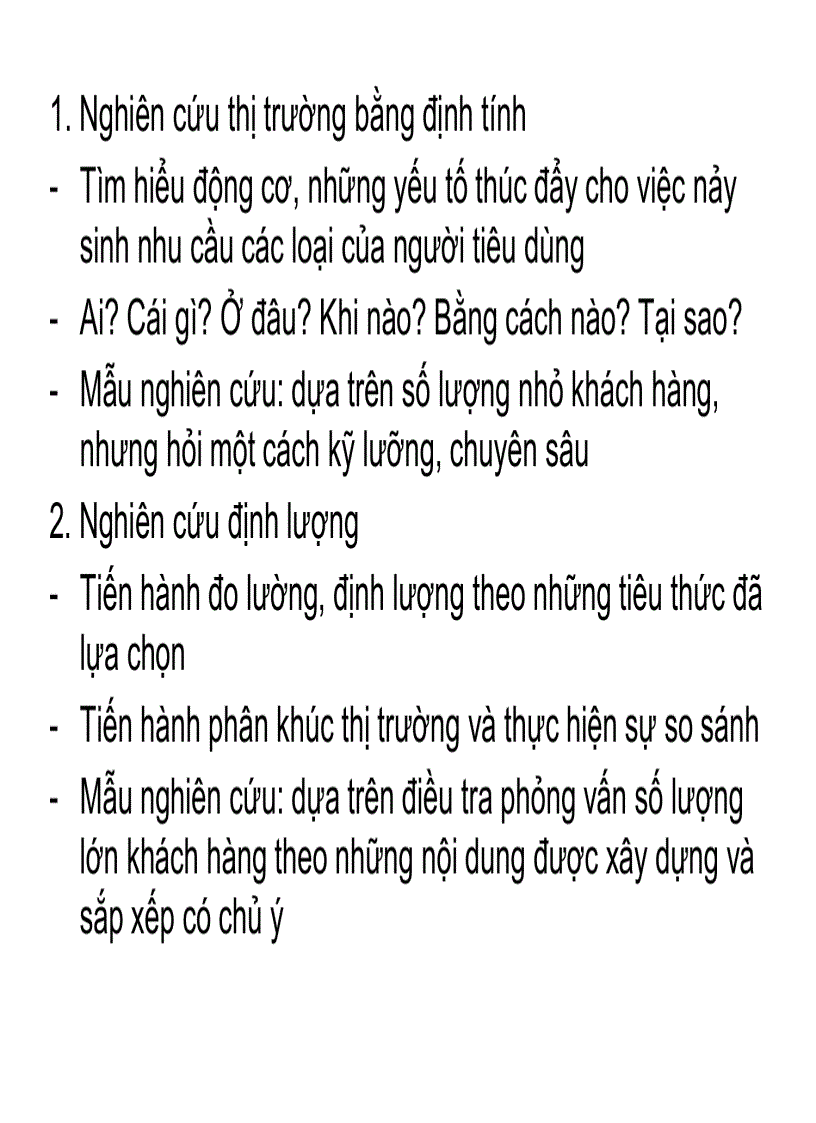 1. Nghiên cứu thị trường bằng định tính

- Tìm hiểu động cơ, những yếu tố thúc đẩy cho việc nảy sinh nhu cầu các loại của người tiêu dùng

- Ai? Cái gì? Ở đâu? Khi nào? Bằng cách nào? Tại sao?

- Mẫu nghiên cứu: dựa trên số lượng nhỏ khách hàng, nhưng hỏi một cách kỹ lưỡng, chuyên sâu

2. Nghiên cứu định lượng

- Tiến hành đo lường, định lượng theo những tiêu thức đã lựa chọn

- Tiến hành phân khúc thị trường và thực hiện sự so sánh

- Mẫu nghiên cứu: dựa trên điều tra phỏng vấn số lượng lớn khách hàng theo những nội dung được xây dựng và sắp xếp có chủ ý